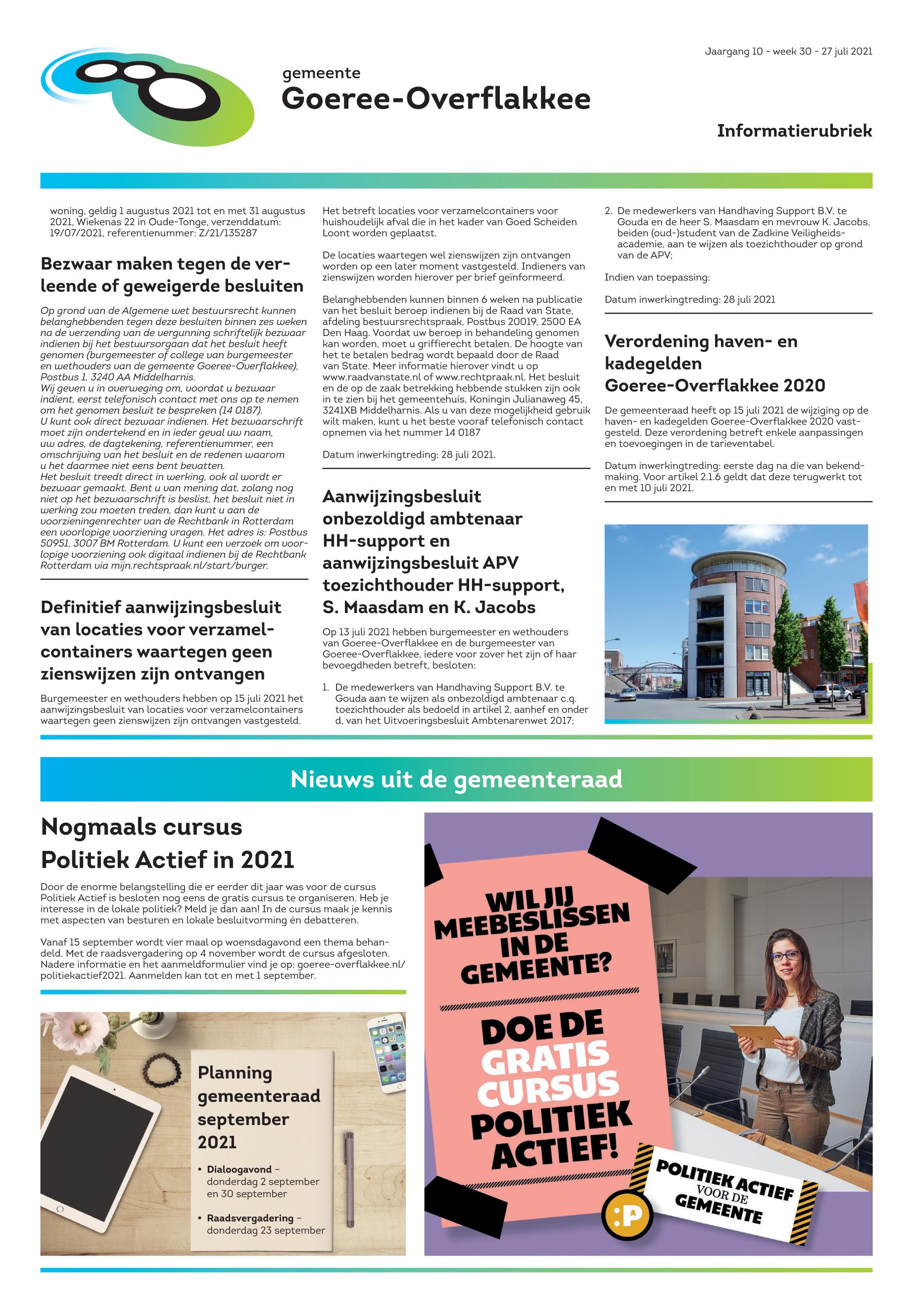 Jaargang 10 - week 30 - 27 juli 2021

gemeente
Goeree-Overflakkee

Informatierubriek

woning, geldig 1 augustus 2021 tot en met 31 augustus 2021, Wiekenas 22 in Oude-Tonge, verzenddatum: 19/07/2021, referentienummer: Z/21/135287

Bezwaar maken tegen de verleende of geweigerde besluiten

Op grond van de Algemene wet bestuursrecht kunnen belanghebbenden tegen deze besluiten binnen zes weken na de verzending van de vergunning schriftelijk bezwaar indienen bij het bestuursorgaan dat het besluit heeft genomen (burgemeester of college van burgemeester en wethouders van de gemeente Goeree-Overflakkee), Postbus 1, 3240 AA Middelharnis.
Wij geven u in overweging om, voordat u bezwaar indient, eerst telefonisch contact met ons op te nemen om het genomen besluit te bespreken (14 0187).
U kunt ook direct bezwaar indienen. Het bezwaarschrift moet zijn ondertekend en in ieder geval uw naam, uw adres, de dagtekening, referentienummer, een omschrijving van het besluit en de redenen waarom u het daarmee niet eens bent bevatten.
Het besluit treedt direct in werking, ook al wordt er bezwaar gemaakt. Bent u van mening dat, zolang nog niet op het bezwaarschrift is beslist, het besluit niet in werking zou moeten treden, dan kunt u aan de voorzieningenrechter van de Rechtbank in Rotterdam een voorlopige voorziening vragen. Het adres is: Postbus 50951, 3007 BM Rotterdam. U kunt een verzoek om voorlopige voorziening ook digitaal indienen bij de Rechtbank Rotterdam via mijn.rechtspraak.nl/start/burger.

Definitief aanwijzingsbesluit van locaties voor verzamelcontainers waartegen geen zienswijzen zijn ontvangen

Burgemeester en wethouders hebben op 15 juli 2021 het aanwijzingsbesluit van locaties voor verzamelcontainers waartegen geen zienswijzen zijn ontvangen vastgesteld.

Het betreft locaties voor verzamelcontainers voor huishoudelijk afval die in het kader van Goed Scheiden Loont worden geplaatst.

De locaties waartegen wel zienswijzen zijn ontvangen worden op een later moment vastgesteld. Indieners van zienswijzen worden hierover per brief geïnformeerd.

Belanghebbenden kunnen binnen 6 weken na publicatie van het besluit beroep indienen bij de Raad van State, afdeling bestuursrechtspraak, Postbus 20019, 2500 EA Den Haag. Voordat uw beroep in behandeling genomen kan worden, moet u griffierecht betalen. De hoogte van het te betalen bedrag wordt bepaald door de Raad van State. Meer informatie hierover vindt u op www.raadvanstate.nl of www.rechtpraak.nl. Het besluit en de op de zaak betrekking hebbende stukken zijn ook in te zien bij het gemeentehuis, Koningin Julianaweg 45, 3241XB Middelharnis. Als u van deze mogelijkheid gebruik wilt maken, kunt u het beste vooraf telefonisch contact opnemen via het nummer 14 0187

Datum inwerkingtreding: 28 juli 2021.

Aanwijzingsbesluit onbezoldigd ambtenaar HH-support en aanwijzingsbesluit APV toezichthouder HH-support, S. Maasdam en K. Jacobs

Op 13 juli 2021 hebben burgemeester en wethouders van Goeree-Overflakkee en de burgemeester van Goeree-Overflakkee, iedere voor zover het zijn of haar bevoegdheden betreft, besloten:

1. De medewerkers van Handhaving Support B.V. te Gouda aan te wijzen als onbezoldigd ambtenaar c.q. toezichthouder als bedoeld in artikel 2, aanhef en onder d, van het Uitvoeringsbesluit Ambtenarenwet 2017;
2. De medewerkers van Handhaving Support B.V. te Gouda en de heer S. Maasdam en mevrouw K. Jacobs, beiden (oud-)student van de Zadkine Veiligheidsacademie, aan te wijzen als toezichthouder op grond van de APV;

Indien van toepassing:

Datum inwerkingtreding: 28 juli 2021

Verordening haven- en kadegelden Goeree-Overflakkee 2020

De gemeenteraad heeft op 15 juli 2021 de wijziging op de haven- en kadegelden Goeree-Overflakkee 2020 vastgesteld. Deze verordening betreft enkele aanpassingen en toevoegingen in de tarieventabel.

Datum inwerkingtreding: eerste dag na die van bekendmaking. Voor artikel 2.1.6 geldt dat deze terugwerkt tot en met 10 juli 2021.

Nieuws uit de gemeenteraad

Nogmaals cursus Politiek Actief in 2021

Door de enorme belangstelling die er eerder dit jaar was voor de cursus Politiek Actief is besloten nog eens de gratis cursus te organiseren. Heb je interesse in de lokale politiek? Meld je dan aan! In de cursus maak je kennis met aspecten van besturen en lokale besluitvorming én debatteren.

Vanaf 15 september wordt vier maal op woensdagavond een thema behandeld. Met de raadsvergadering op 4 november wordt de cursus afgesloten. Nadere informatie en het aanmeldformulier vind je op: goeree-overflakkee.nl/politiekactief2021. Aanmelden kan tot en met 1 september.

Planning gemeenteraad september 2021
• Dialoogavond – donderdag 2 september en 30 september
• Raadsvergadering – donderdag 23 september

WIL JIJ MEEBESLISSEN IN DE GEMEENTE?
DOE DE GRATIS CURSUS POLITIEK ACTIEF!
:P
POLITIEK ACTIEF VOOR DE GEMEENTE